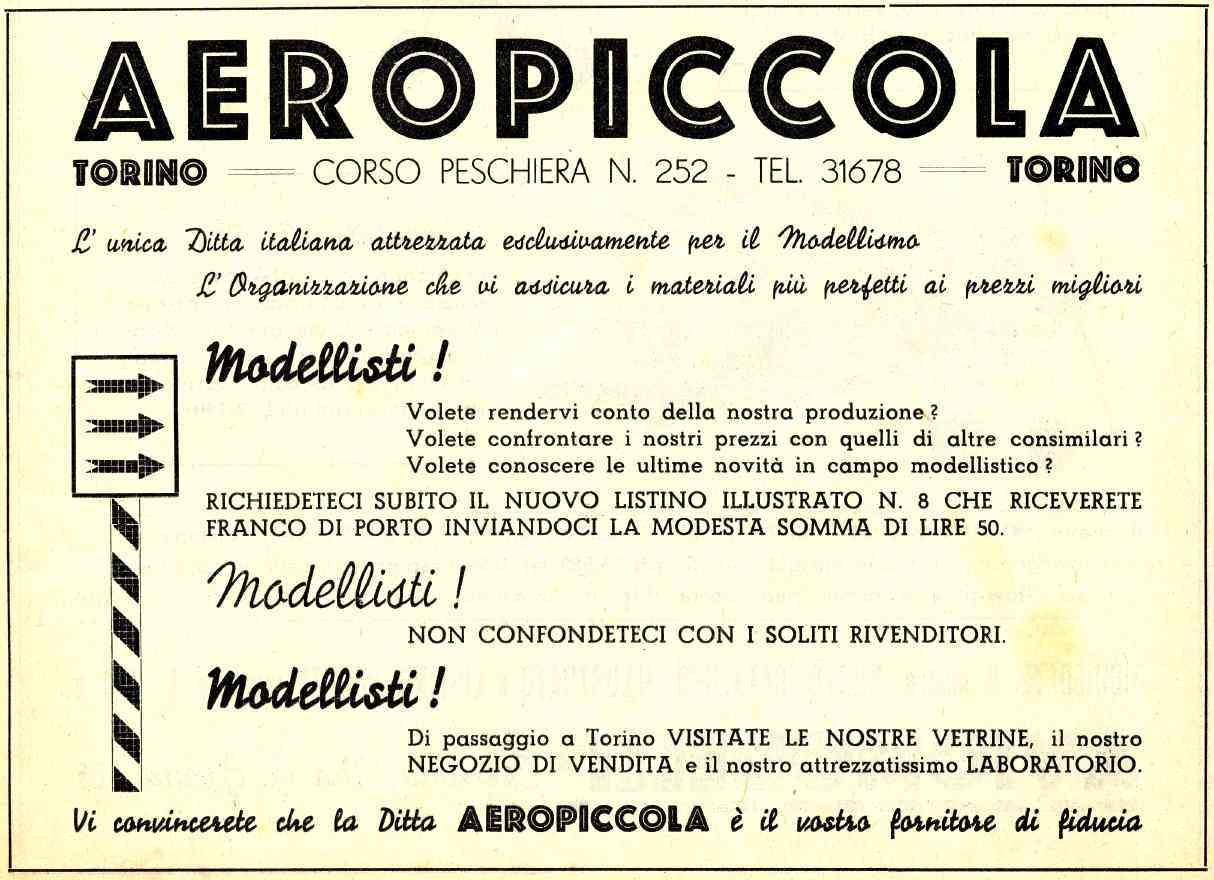 AEROPICCOLA

TORINO — CORSO PESCHIERA N. 252 - TEL. 31678 — TORINO

L' unica Ditta italiana attrezzata esclusivamente per il Modellismo

L' Organizzazione che vi assicura i materiali più perfetti ai prezzi migliori

Modellisti !

Volete rendervi conto della nostra produzione ?
Volete confrontare i nostri prezzi con quelli di altre consimilari ?
Volete conoscere le ultime novità in campo modellistico ?

RICHIEDETECI SUBITO IL NUOVO LISTINO ILLUSTRATO N. 8 CHE RICEVERETE FRANCO DI PORTO INVIANDOCI LA MODESTA SOMMA DI LIRE 50.

Modellisti !

NON CONFONDETECI CON I SOLITI RIVENDITORI.

Modellisti !

Di passaggio a Torino VISITATE LE NOSTRE VETRINE, il nostro NEGOZIO DI VENDITA e il nostro attrezzatissimo LABORATORIO.

Vi convincerete che la Ditta AEROPICCOLA è il vostro fornitore di fiducia